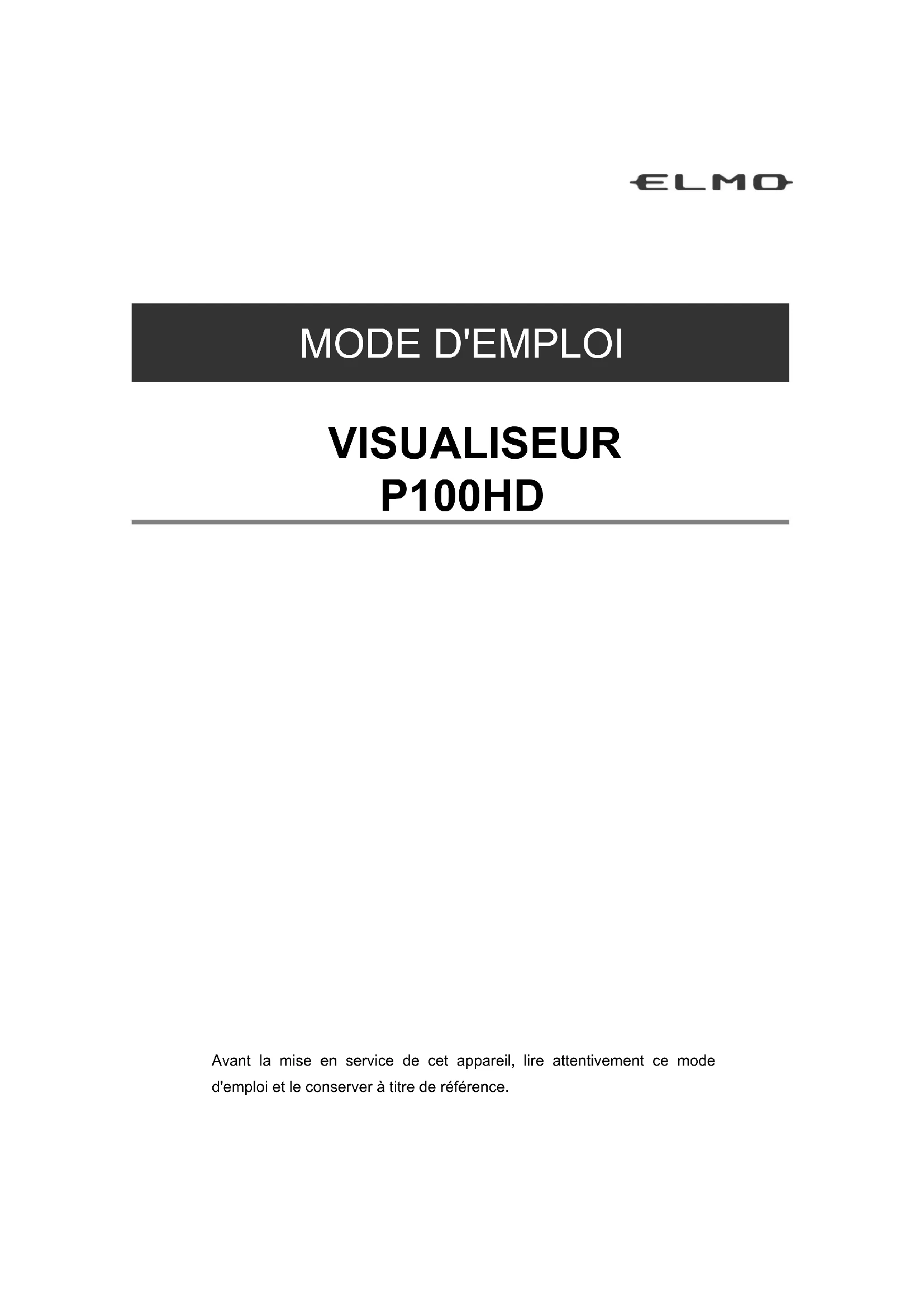 ELMO

MODE D'EMPLOI

VISUALISEUR
P100HD

Avant la mise en service de cet appareil, lire attentivement ce mode d'emploi et le conserver à titre de référence.